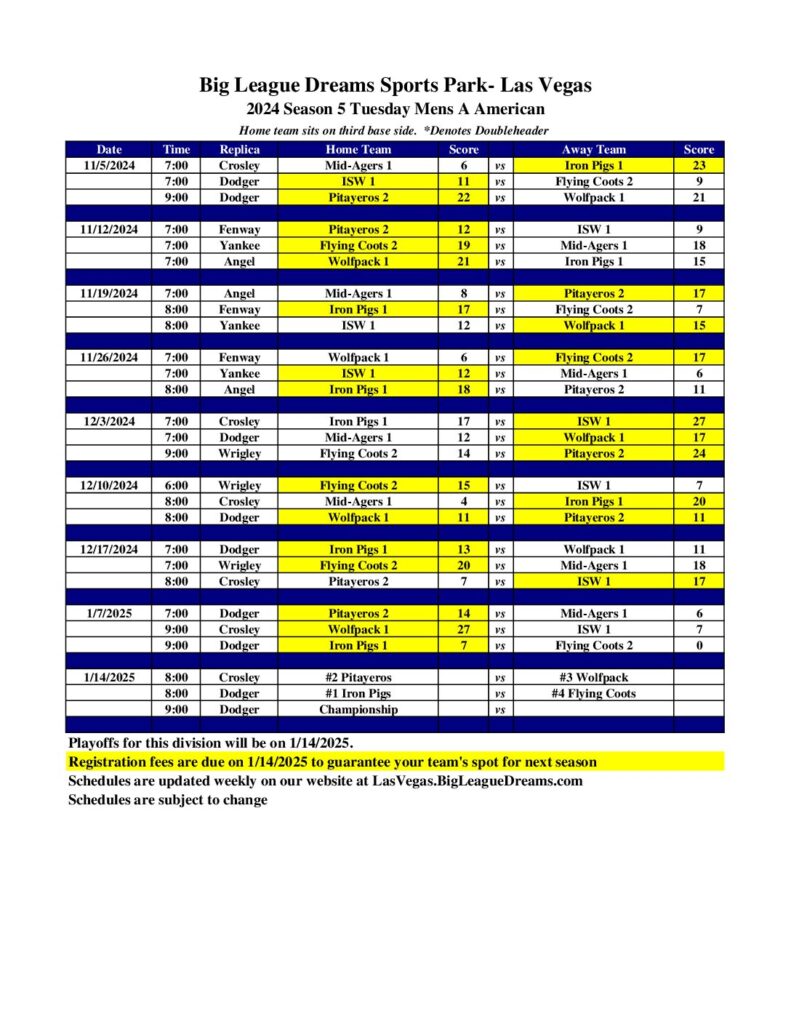 Big League Dreams Sports Park- Las Vegas
2024 Season 5 Tuesday Mens A American
Home team sits on third base side. *Denotes Doubleheader

| Date | Time | Replica | Home Team | Score | | Away Team | Score |
|---|---|---|---|---|---|---|---|
| 11/5/2024 | 7:00 | Crosley | Mid-Agers 1 | 6 | vs | Iron Pigs 1 | 23 |
| | 7:00 | Dodger | ISW 1 | 11 | vs | Flying Coots 2 | 9 |
| | 9:00 | Dodger | Pitayeros 2 | 22 | vs | Wolfpack 1 | 21 |
| | | | | | | | |
| 11/12/2024 | 7:00 | Fenway | Pitayeros 2 | 12 | vs | ISW 1 | 9 |
| | 7:00 | Yankee | Flying Coots 2 | 19 | vs | Mid-Agers 1 | 18 |
| | 7:00 | Angel | Wolfpack 1 | 21 | vs | Iron Pigs 1 | 15 |
| | | | | | | | |
| 11/19/2024 | 7:00 | Angel | Mid-Agers 1 | 8 | vs | Pitayeros 2 | 17 |
| | 8:00 | Fenway | Iron Pigs 1 | 17 | vs | Flying Coots 2 | 7 |
| | 8:00 | Yankee | ISW 1 | 12 | vs | Wolfpack 1 | 15 |
| | | | | | | | |
| 11/26/2024 | 7:00 | Fenway | Wolfpack 1 | 6 | vs | Flying Coots 2 | 17 |
| | 7:00 | Yankee | ISW 1 | 12 | vs | Mid-Agers 1 | 6 |
| | 8:00 | Angel | Iron Pigs 1 | 18 | vs | Pitayeros 2 | 11 |
| | | | | | | | |
| 12/3/2024 | 7:00 | Crosley | Iron Pigs 1 | 17 | vs | ISW 1 | 27 |
| | 7:00 | Dodger | Mid-Agers 1 | 12 | vs | Wolfpack 1 | 17 |
| | 9:00 | Wrigley | Flying Coots 2 | 14 | vs | Pitayeros 2 | 24 |
| | | | | | | | |
| 12/10/2024 | 6:00 | Wrigley | Flying Coots 2 | 15 | vs | ISW 1 | 7 |
| | 8:00 | Crosley | Mid-Agers 1 | 4 | vs | Iron Pigs 1 | 20 |
| | 8:00 | Dodger | Wolfpack 1 | 11 | vs | Pitayeros 2 | 11 |
| | | | | | | | |
| 12/17/2024 | 7:00 | Dodger | Iron Pigs 1 | 13 | vs | Wolfpack 1 | 11 |
| | 7:00 | Wrigley | Flying Coots 2 | 20 | vs | Mid-Agers 1 | 18 |
| | 8:00 | Crosley | Pitayeros 2 | 7 | vs | ISW 1 | 17 |
| | | | | | | | |
| 1/7/2025 | 7:00 | Dodger | Pitayeros 2 | 14 | vs | Mid-Agers 1 | 6 |
| | 9:00 | Crosley | Wolfpack 1 | 27 | vs | ISW 1 | 7 |
| | 9:00 | Dodger | Iron Pigs 1 | 7 | vs | Flying Coots 2 | 0 |
| | | | | | | | |
| 1/14/2025 | 8:00 | Crosley | #2 Pitayeros | | vs | #3 Wolfpack | |
| | 8:00 | Dodger | #1 Iron Pigs | | vs | #4 Flying Coots | |
| | 9:00 | Dodger | Championship | | vs | | |

Playoffs for this division will be on 1/14/2025.
Registration fees are due on 1/14/2025 to guarantee your team's spot for next season
Schedules are updated weekly on our website at LasVegas.BigLeagueDreams.com
Schedules are subject to change